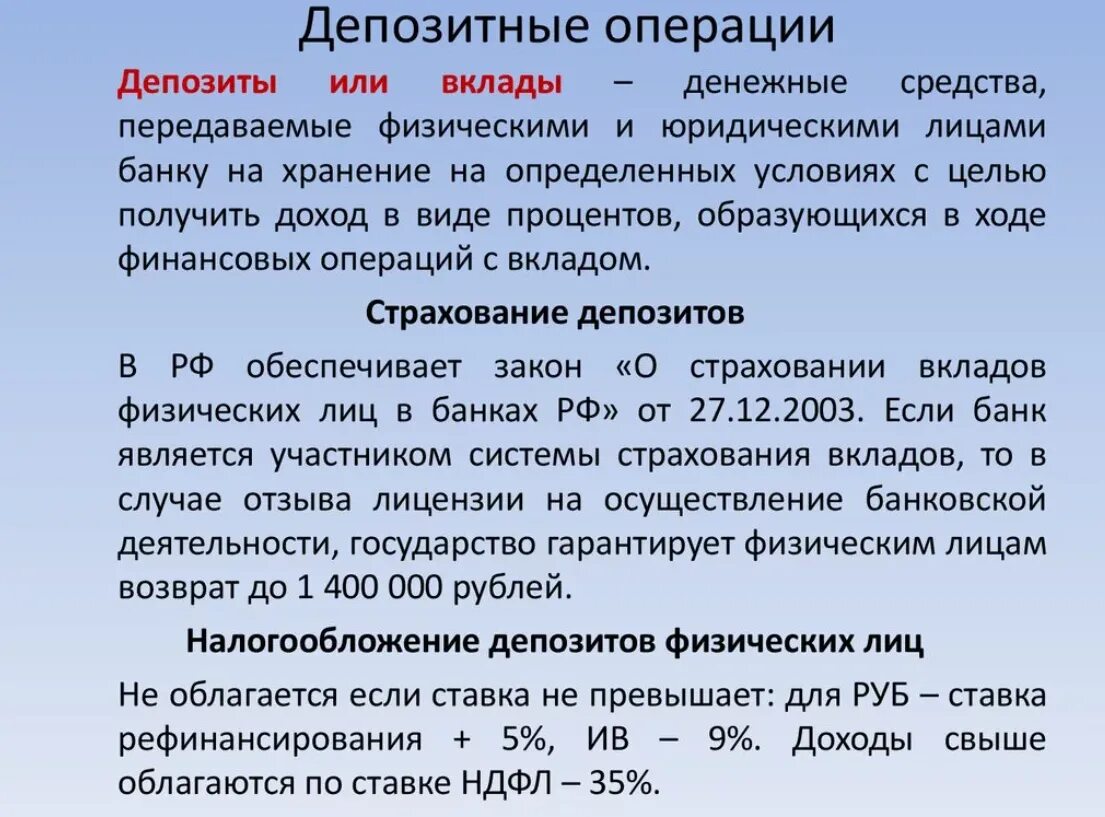 Депозитные операции

Депозиты или вклады – денежные средства, передаваемые физическими и юридическими лицами банку на хранение на определенных условиях с целью получить доход в виде процентов, образующихся в ходе финансовых операций с вкладом.

Страхование депозитов

В РФ обеспечивает закон «О страховании вкладов физических лиц в банках РФ» от 27.12.2003. Если банк является участником системы страхования вкладов, то в случае отзыва лицензии на осуществление банковской деятельности, государство гарантирует физическим лицам возврат до 1 400 000 рублей.

Налогообложение депозитов физических лиц

Не облагается если ставка не превышает: для РУБ – ставка рефинансирования + 5%, ИВ – 9%. Доходы свыше облагаются по ставке НДФЛ – 35%.